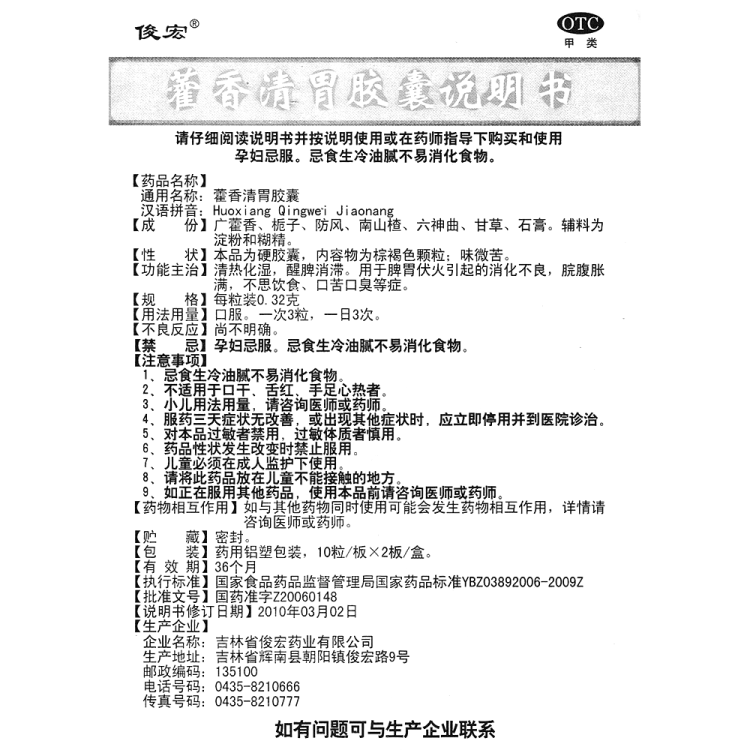 俊宏®

OTC
甲类

藿香清胃胶囊说明书

请仔细阅读说明书并按说明使用或在药师指导下购买和使用
孕妇忌服。忌食生冷油腻不易消化食物。

【药品名称】
通用名称：藿香清胃胶囊
汉语拼音：Huoxiang Qingwei Jiaonang
【成　　份】广藿香、栀子、防风、南山楂、六神曲、甘草、石膏。辅料为淀粉和糊精。
【性　　状】本品为硬胶囊，内容物为棕褐色颗粒；味微苦。
【功能主治】清热化湿，醒脾消滞。用于脾胃伏火引起的消化不良，脘腹胀满，不思饮食、口苦口臭等症。
【规　　格】每粒装0.32克
【用法用量】口服。一次3粒，一日3次。
【不良反应】尚不明确。
【禁　　忌】孕妇忌服。忌食生冷油腻不易消化食物。
【注意事项】
1、忌食生冷油腻不易消化食物。
2、不适用于口干、舌红、手足心热者。
3、小儿用法用量，请咨询医师或药师。
4、服药三天症状无改善，或出现其他症状时，应立即停用并到医院诊治。
5、对本品过敏者禁用，过敏体质者慎用。
6、药品性状发生改变时禁止服用。
7、儿童必须在成人监护下使用。
8、请将此药品放在儿童不能接触的地方。
9、如正在服用其他药品，使用本品前请咨询医师或药师。
【药物相互作用】如与其他药物同时使用可能会发生药物相互作用，详情请咨询医师或药师。
【贮　　藏】密封。
【包　　装】药用铝塑包装，10粒/板×2板/盒。
【有 效 期】36个月
【执行标准】国家食品药品监督管理局国家药品标准YBZ03892006-2009Z
【批准文号】国药准字Z20060148
【说明书修订日期】2010年03月02日
【生产企业】
企业名称：吉林省俊宏药业有限公司
生产地址：吉林省辉南县朝阳镇俊宏路9号
邮政编码：135100
电话号码：0435-8210666
传真号码：0435-8210777

如有问题可与生产企业联系